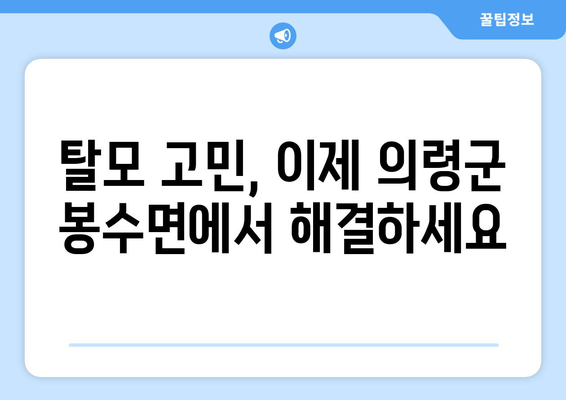 꿀팁정보

탈모 고민, 이제 의령군 봉수면에서 해결하세요